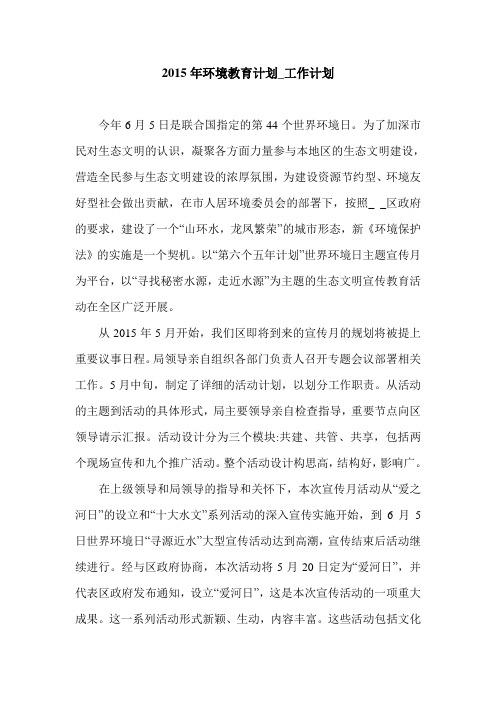 2015 年环境教育计划_工作计划

今年 6 月 5 日是联合国指定的第 44 个世界环境日。为了加深市民对生态文明的认识，凝聚各方面力量参与本地区的生态文明建设，营造全民参与生态文明建设的浓厚氛围，为建设资源节约型、环境友好型社会做出贡献，在市人居环境委员会的部署下，按照_ _区政府的要求，建设了一个“山环水，龙凤繁荣”的城市形态，新《环境保护法》的实施是一个契机。以“第六个五年计划”世界环境日主题宣传月为平台，以“寻找秘密水源，走近水源”为主题的生态文明宣传教育活动在全区广泛开展。

从 2015 年 5 月开始，我们区即将到来的宣传月的规划将被提上重要议事日程。局领导亲自组织各部门负责人召开专题会议部署相关工作。5 月中旬，制定了详细的活动计划，以划分工作职责。从活动的主题到活动的具体形式，局主要领导亲自检查指导，重要节点向区领导请示汇报。活动设计分为三个模块:共建、共管、共享，包括两个现场宣传和九个推广活动。整个活动设计构思高，结构好，影响广。

在上级领导和局领导的指导和关怀下，本次宣传月活动从“爱之河日”的设立和“十大水文”系列活动的深入宣传实施开始，到 6 月 5 日世界环境日“寻源近水”大型宣传活动达到高潮，宣传结束后活动继续进行。经与区政府协商，本次活动将 5 月 20 日定为“爱河日”，并代表区政府发布通知，设立“爱河日”，这是本次宣传活动的一项重大成果。这一系列活动形式新颖、生动，内容丰富。这些活动包括文化